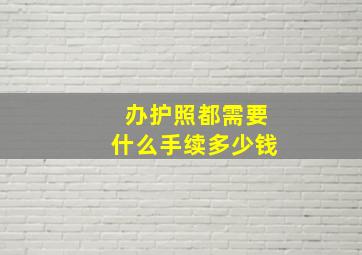 办护照都需要
什么手续多少钱